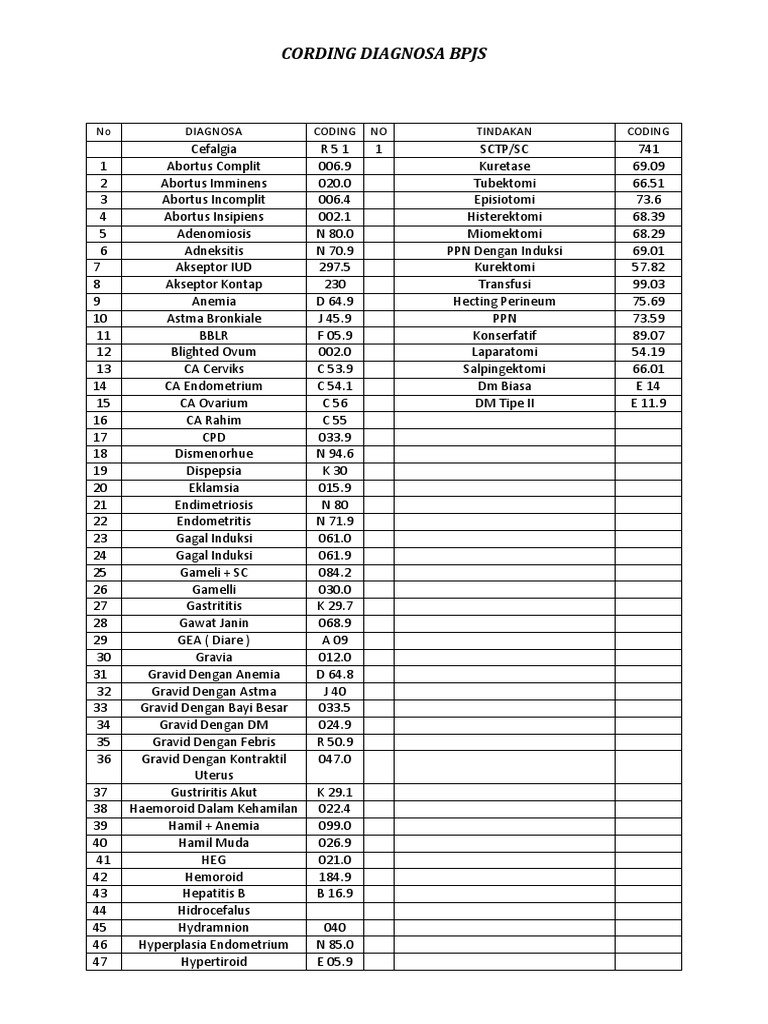 CORDING DIAGNOSA BPJS

| No | DIAGNOSA | CODING | NO | TINDAKAN | CODING |
|---|---|---|---|---|---|
| | Cefalgia | R 5 1 | 1 | SCTP/SC | 741 |
| 1 | Abortus Complit | 006.9 | | Kuretase | 69.09 |
| 2 | Abortus Imminens | 020.0 | | Tubektomi | 66.51 |
| 3 | Abortus Incomplit | 006.4 | | Episiotomi | 73.6 |
| 4 | Abortus Insipiens | 002.1 | | Histerektomi | 68.39 |
| 5 | Adenomiosis | N 80.0 | | Miomektomi | 68.29 |
| 6 | Adneksitis | N 70.9 | | PPN Dengan Induksi | 69.01 |
| 7 | Akseptor IUD | 297.5 | | Kurektomi | 57.82 |
| 8 | Akseptor Kontap | 230 | | Transfusi | 99.03 |
| 9 | Anemia | D 64.9 | | Hecting Perineum | 75.69 |
| 10 | Astma Bronkiale | J 45.9 | | PPN | 73.59 |
| 11 | BBLR | F 05.9 | | Konserfatif | 89.07 |
| 12 | Blighted Ovum | 002.0 | | Laparatomi | 54.19 |
| 13 | CA Cerviks | C 53.9 | | Salpingektomi | 66.01 |
| 14 | CA Endometrium | C 54.1 | | Dm Biasa | E 14 |
| 15 | CA Ovarium | C 56 | | DM Tipe II | E 11.9 |
| 16 | CA Rahim | C 55 | | | |
| 17 | CPD | 033.9 | | | |
| 18 | Dismenorhue | N 94.6 | | | |
| 19 | Dispepsia | K 30 | | | |
| 20 | Eklamsia | 015.9 | | | |
| 21 | Endimetriosis | N 80 | | | |
| 22 | Endometritis | N 71.9 | | | |
| 23 | Gagal Induksi | 061.0 | | | |
| 24 | Gagal Induksi | 061.9 | | | |
| 25 | Gameli + SC | 084.2 | | | |
| 26 | Gamelli | 030.0 | | | |
| 27 | Gastrititis | K 29.7 | | | |
| 28 | Gawat Janin | 068.9 | | | |
| 29 | GEA ( Diare ) | A 09 | | | |
| 30 | Gravia | 012.0 | | | |
| 31 | Gravid Dengan Anemia | D 64.8 | | | |
| 32 | Gravid Dengan Astma | J 40 | | | |
| 33 | Gravid Dengan Bayi Besar | 033.5 | | | |
| 34 | Gravid Dengan DM | 024.9 | | | |
| 35 | Gravid Dengan Febris | R 50.9 | | | |
| 36 | Gravid Dengan Kontraktil Uterus | 047.0 | | | |
| 37 | Gustriritis Akut | K 29.1 | | | |
| 38 | Haemoroid Dalam Kehamilan | 022.4 | | | |
| 39 | Hamil + Anemia | 099.0 | | | |
| 40 | Hamil Muda | 026.9 | | | |
| 41 | HEG | 021.0 | | | |
| 42 | Hemoroid | 184.9 | | | |
| 43 | Hepatitis B | B 16.9 | | | |
| 44 | Hidrocefalus | | | | |
| 45 | Hydramnion | 040 | | | |
| 46 | Hyperplasia Endometrium | N 85.0 | | | |
| 47 | Hypertiroid | E 05.9 | | | |